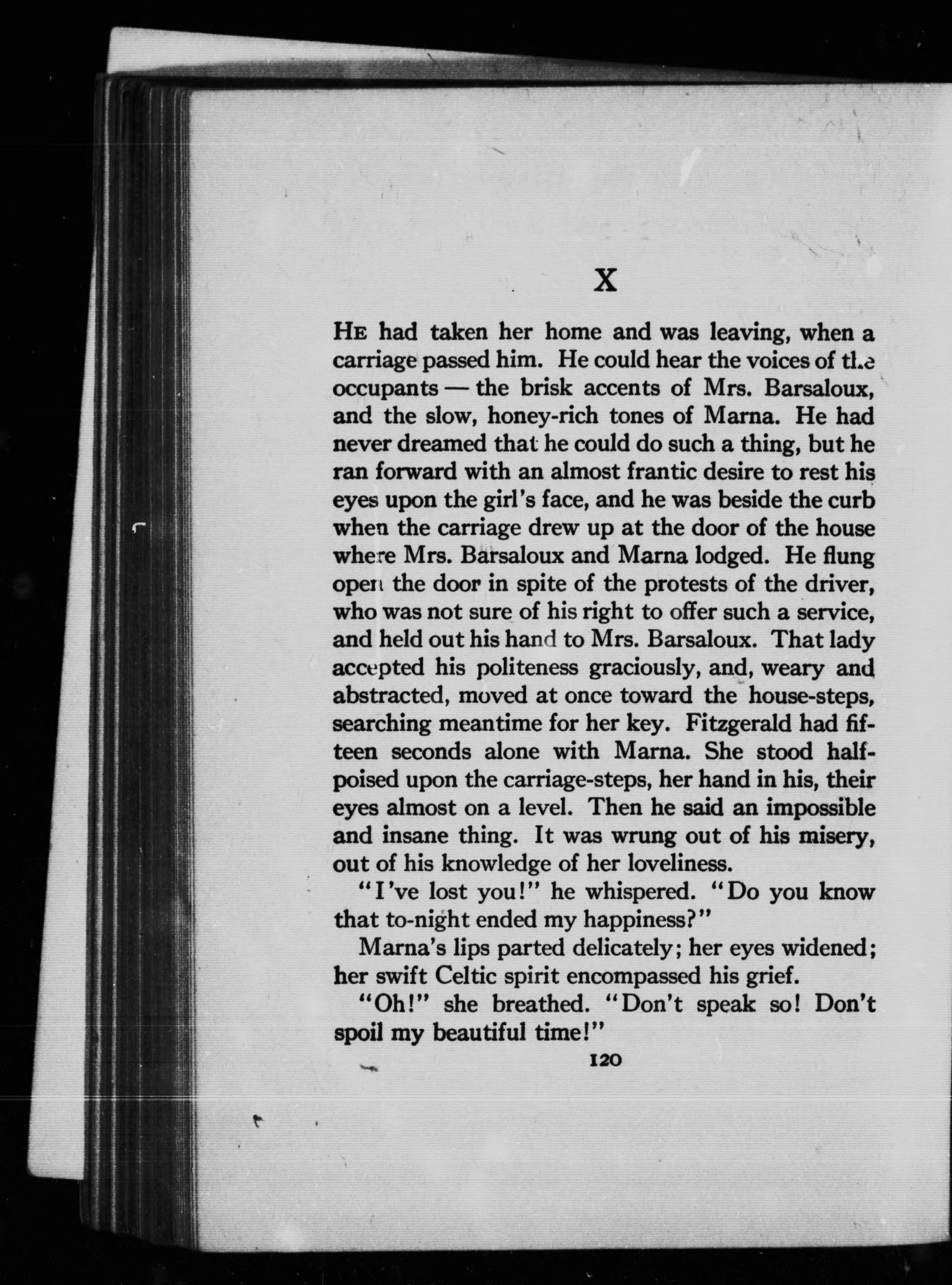 X

He had taken her home and was leaving, when a carriage passed him. He could hear the voices of the occupants — the brisk accents of Mrs. Barsaloux, and the slow, honey-rich tones of Marna. He had never dreamed that he could do such a thing, but he ran forward with an almost frantic desire to rest his eyes upon the girl's face, and he was beside the curb when the carriage drew up at the door of the house where Mrs. Barsaloux and Marna lodged. He flung open the door in spite of the protests of the driver, who was not sure of his right to offer such a service, and held out his hand to Mrs. Barsaloux. That lady accepted his politeness graciously, and, weary and abstracted, moved at once toward the house-steps, searching meantime for her key. Fitzgerald had fifteen seconds alone with Marna. She stood half-poised upon the carriage-steps, her hand in his, their eyes almost on a level. Then he said an impossible and insane thing. It was wrung out of his misery, out of his knowledge of her loveliness.

"I've lost you!" he whispered. "Do you know that to-night ended my happiness?"

Marna's lips parted delicately; her eyes widened; her swift Celtic spirit encompassed his grief.

"Oh!" she breathed. "Don't speak so! Don't spoil my beautiful time!"

120